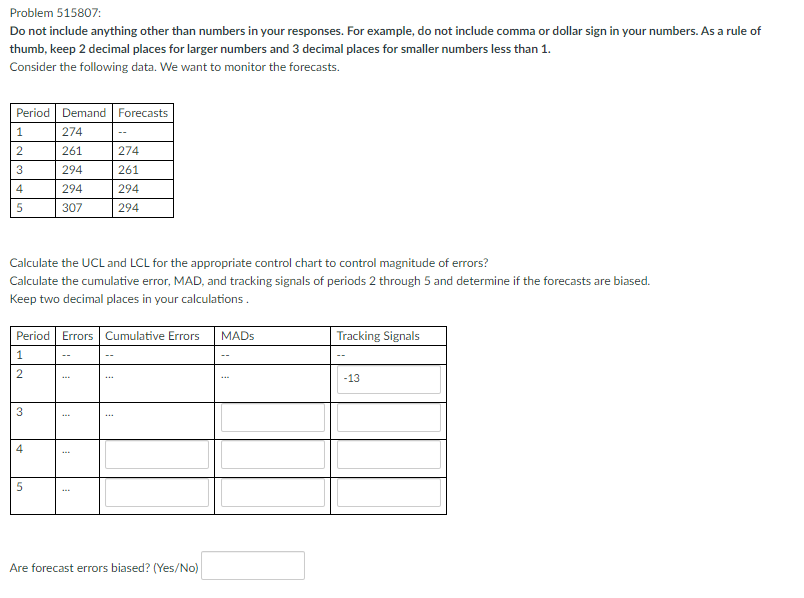 Problem 515807:

Do not include anything other than numbers in your responses. For example, do not include comma or dollar sign in your numbers. As a rule of thumb, keep 2 decimal places for larger numbers and 3 decimal places for smaller numbers less than 1.

Consider the following data. We want to monitor the forecasts.

| Period | Demand | Forecasts |
|---|---|---|
| 1 | 274 | -- |
| 2 | 261 | 274 |
| 3 | 294 | 261 |
| 4 | 294 | 294 |
| 5 | 307 | 294 |

Calculate the UCL and LCL for the appropriate control chart to control magnitude of errors?

Calculate the cumulative error, MAD, and tracking signals of periods 2 through 5 and determine if the forecasts are biased.

Keep two decimal places in your calculations .

| Period | Errors | Cumulative Errors | MADs | Tracking Signals |
|---|---|---|---|---|
| 1 | -- | -- | -- | -- |
| 2 | ... | ... | ... | -13 |
| 3 | ... | ... | | |
| 4 | ... | | | |
| 5 | ... | | | |

Are forecast errors biased? (Yes/No)